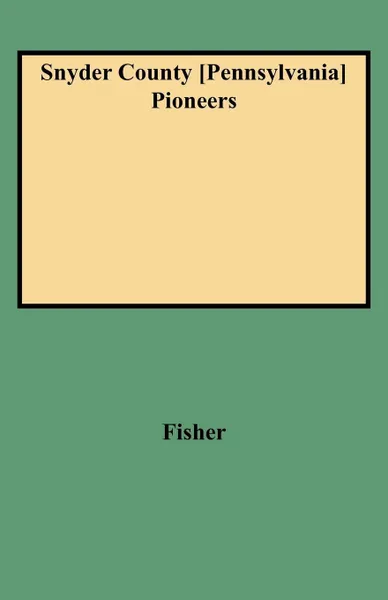 Snyder County [Pennsylvania] Pioneers

Fisher